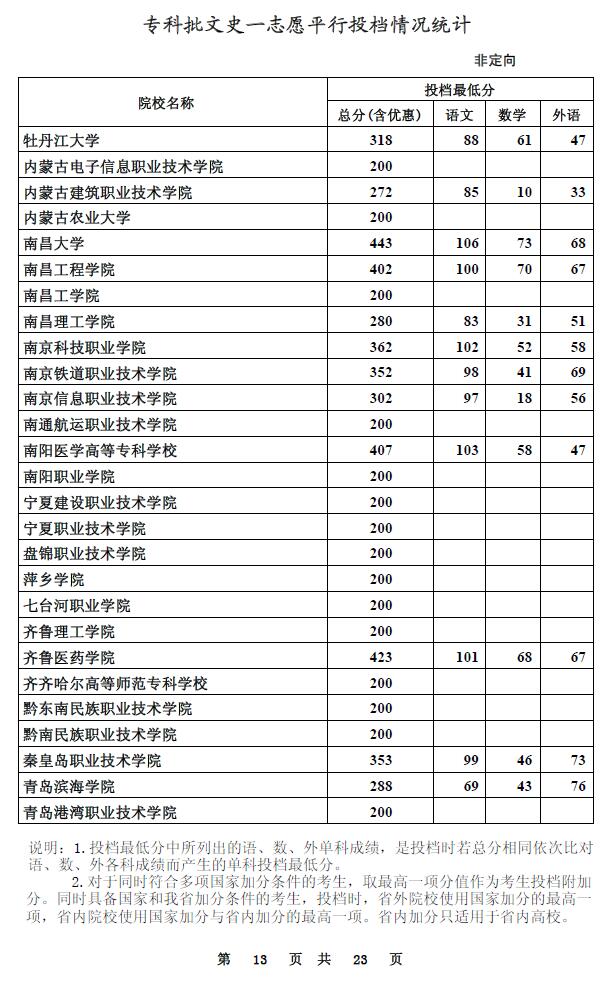 专科批文史一志愿平行投档情况统计

非定向

| 院校名称 | 投档最低分 | | | |
|---|---|---|---|---|
| | 总分(含优惠) | 语文 | 数学 | 外语 |
| 牡丹江大学 | 318 | 88 | 61 | 47 |
| 内蒙古电子信息职业技术学院 | 200 | | | |
| 内蒙古建筑职业技术学院 | 272 | 85 | 10 | 33 |
| 内蒙古农业大学 | 200 | | | |
| 南昌大学 | 443 | 106 | 73 | 68 |
| 南昌工程学院 | 402 | 100 | 70 | 67 |
| 南昌工学院 | 200 | | | |
| 南昌理工学院 | 280 | 83 | 31 | 51 |
| 南京科技职业学院 | 362 | 102 | 52 | 58 |
| 南京铁道职业技术学院 | 352 | 98 | 41 | 69 |
| 南京信息职业技术学院 | 302 | 97 | 18 | 56 |
| 南通航运职业技术学院 | 200 | | | |
| 南阳医学高等专科学校 | 407 | 103 | 58 | 47 |
| 南阳职业学院 | 200 | | | |
| 宁夏建设职业技术学院 | 200 | | | |
| 宁夏职业技术学院 | 200 | | | |
| 盘锦职业技术学院 | 200 | | | |
| 萍乡学院 | 200 | | | |
| 七台河职业学院 | 200 | | | |
| 齐鲁理工学院 | 200 | | | |
| 齐鲁医药学院 | 423 | 101 | 68 | 67 |
| 齐齐哈尔高等师范专科学校 | 200 | | | |
| 黔东南民族职业技术学院 | 200 | | | |
| 黔南民族职业技术学院 | 200 | | | |
| 秦皇岛职业技术学院 | 353 | 99 | 46 | 73 |
| 青岛滨海学院 | 288 | 69 | 43 | 76 |
| 青岛港湾职业技术学院 | 200 | | | |

说明：1.投档最低分中所列出的语、数、外单科成绩，是投档时若总分相同依次比对语、数、外各科成绩而产生的单科投档最低分。

2.对于同时符合多项国家加分条件的考生，取最高一项分值作为考生投档附加分。同时具备国家和我省加分条件的考生，投档时，省外院校使用国家加分的最高一项，省内院校使用国家加分与省内加分的最高一项。省内加分只适用于省内高校。

第 13 页 共 23 页